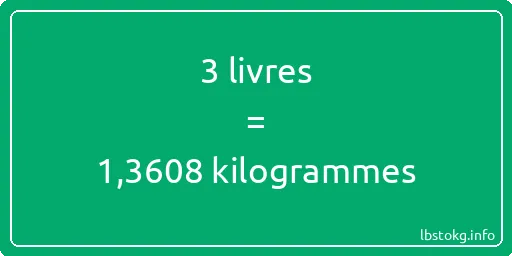 3 livres

=

1,3608 kilogrammes

lbstokg.info